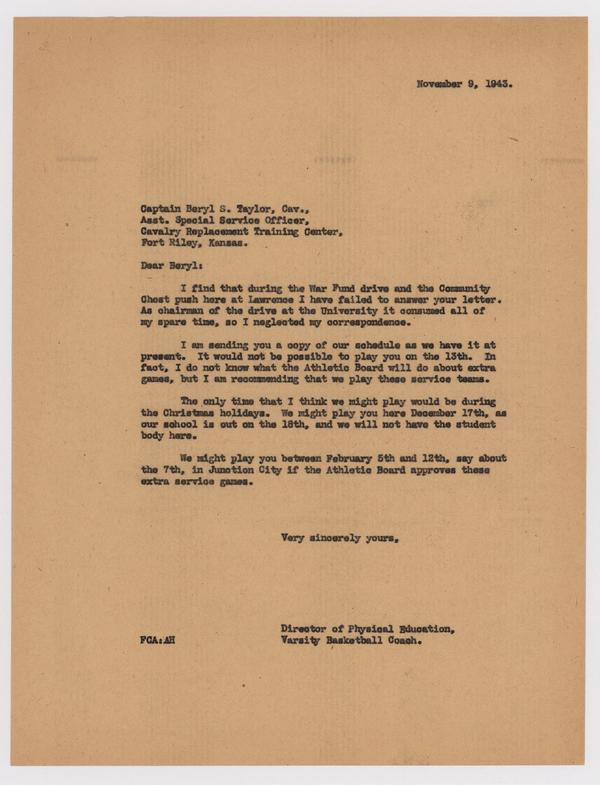 November 9, 1943.

Captain Beryl S. Taylor, Cav.,
Asst. Special Service Officer,
Cavalry Replacement Training Center,
Fort Riley, Kansas.

Dear Beryl:

I find that during the War Fund drive and the Community Chest push here at Lawrence I have failed to answer your letter. As chairman of the drive at the University it consumed all of my spare time, so I neglected my correspondence.

I am sending you a copy of our schedule as we have it at present. It would not be possible to play you on the 13th. In fact, I do not know what the Athletic Board will do about extra games, but I am recommending that we play these service teams.

The only time that I think we might play would be during the Christmas holidays. We might play you here December 17th, as our school is out on the 18th, and we will not have the student body here.

We might play you between February 5th and 12th, say about the 7th, in Junction City if the Athletic Board approves these extra service games.

Very sincerely yours,

Director of Physical Education,
Varsity Basketball Coach.

FCA:AH